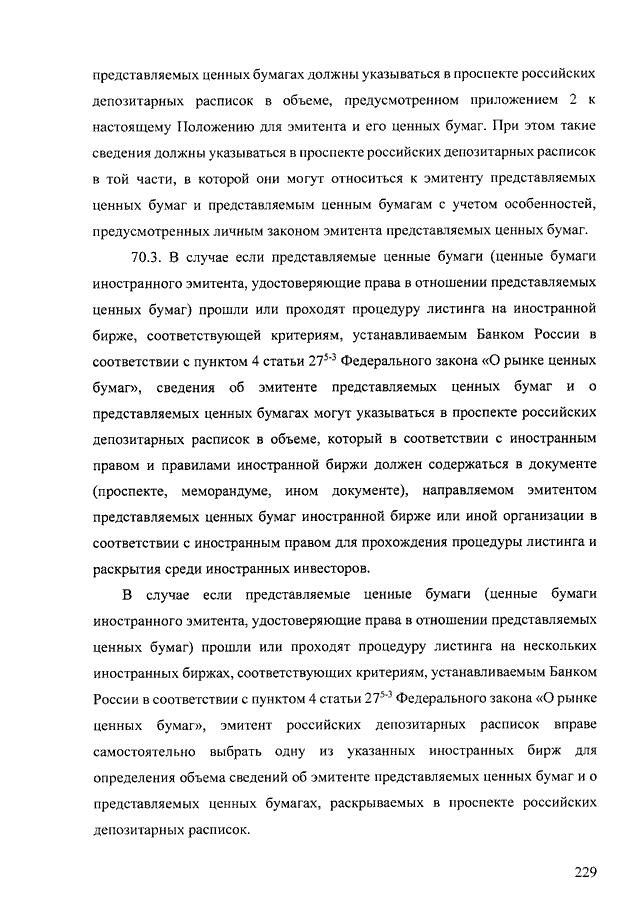 представляемых ценных бумагах должны указываться в проспекте российских депозитарных расписок в объеме, предусмотренном приложением 2 к настоящему Положению для эмитента и его ценных бумаг. При этом такие сведения должны указываться в проспекте российских депозитарных расписок в той части, в которой они могут относиться к эмитенту представляемых ценных бумаг и представляемым ценным бумагам с учетом особенностей, предусмотренных личным законом эмитента представляемых ценных бумаг.

70.3. В случае если представляемые ценные бумаги (ценные бумаги иностранного эмитента, удостоверяющие права в отношении представляемых ценных бумаг) прошли или проходят процедуру листинга на иностранной бирже, соответствующей критериям, устанавливаемым Банком России в соответствии с пунктом 4 статьи $27^{5-3}$ Федерального закона «О рынке ценных бумаг», сведения об эмитенте представляемых ценных бумаг и о представляемых ценных бумагах могут указываться в проспекте российских депозитарных расписок в объеме, который в соответствии с иностранным правом и правилами иностранной биржи должен содержаться в документе (проспекте, меморандуме, ином документе), направляемом эмитентом представляемых ценных бумаг иностранной бирже или иной организации в соответствии с иностранным правом для прохождения процедуры листинга и раскрытия среди иностранных инвесторов.

В случае если представляемые ценные бумаги (ценные бумаги иностранного эмитента, удостоверяющие права в отношении представляемых ценных бумаг) прошли или проходят процедуру листинга на нескольких иностранных биржах, соответствующих критериям, устанавливаемым Банком России в соответствии с пунктом 4 статьи $27^{5-3}$ Федерального закона «О рынке ценных бумаг», эмитент российских депозитарных расписок вправе самостоятельно выбрать одну из указанных иностранных бирж для определения объема сведений об эмитенте представляемых ценных бумаг и о представляемых ценных бумагах, раскрываемых в проспекте российских депозитарных расписок.

229